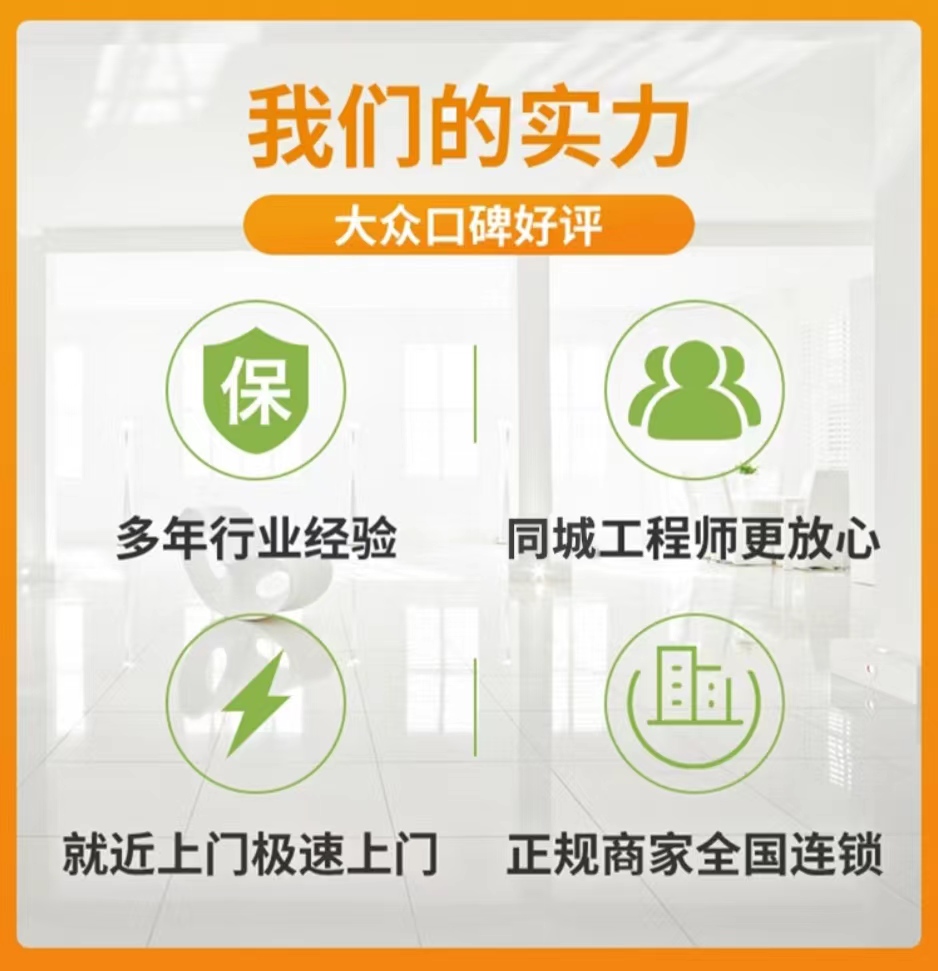 我们的实力

大众口碑好评

保

多年行业经验

同城工程师更放心

就近上门极速上门

正规商家全国连锁